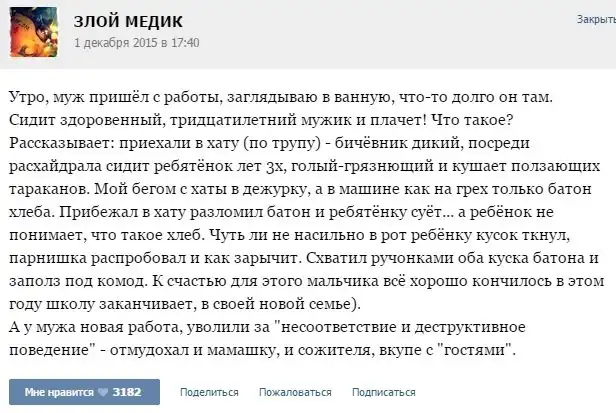 ЗЛОЙ МЕДИК
1 декабря 2015 в 17:40

Закрыть

Утро, муж пришёл с работы, заглядываю в ванную, что-то долго он там. Сидит здоровенный, тридцатилетний мужик и плачет! Что такое? Рассказывает: приехали в хату (по трупу) - бичёвник дикий, посреди расхайдрала сидит ребятёнок лет 3х, голый-грязнющий и кушает ползающих тараканов. Мой бегом с хаты в дежурку, а в машине как на грех только батон хлеба. Прибежал в хату разломил батон и ребятёнку суёт... а ребёнок не понимает, что такое хлеб. Чуть ли не насильно в рот ребёнку кусок ткнул, парнишка распробовал и как зарычит. Схватил ручонками оба куска батона и заполз под комод. К счастью для этого мальчика всё хорошо кончилось в этом году школу заканчивает, в своей новой семье).
А у мужа новая работа, уволили за "несоответствие и деструктивное поведение" - отмудохал и мамашку, и сожителя, вкупе с "гостями".

Мне нравится 3182 Поделиться Пожаловаться Подписаться